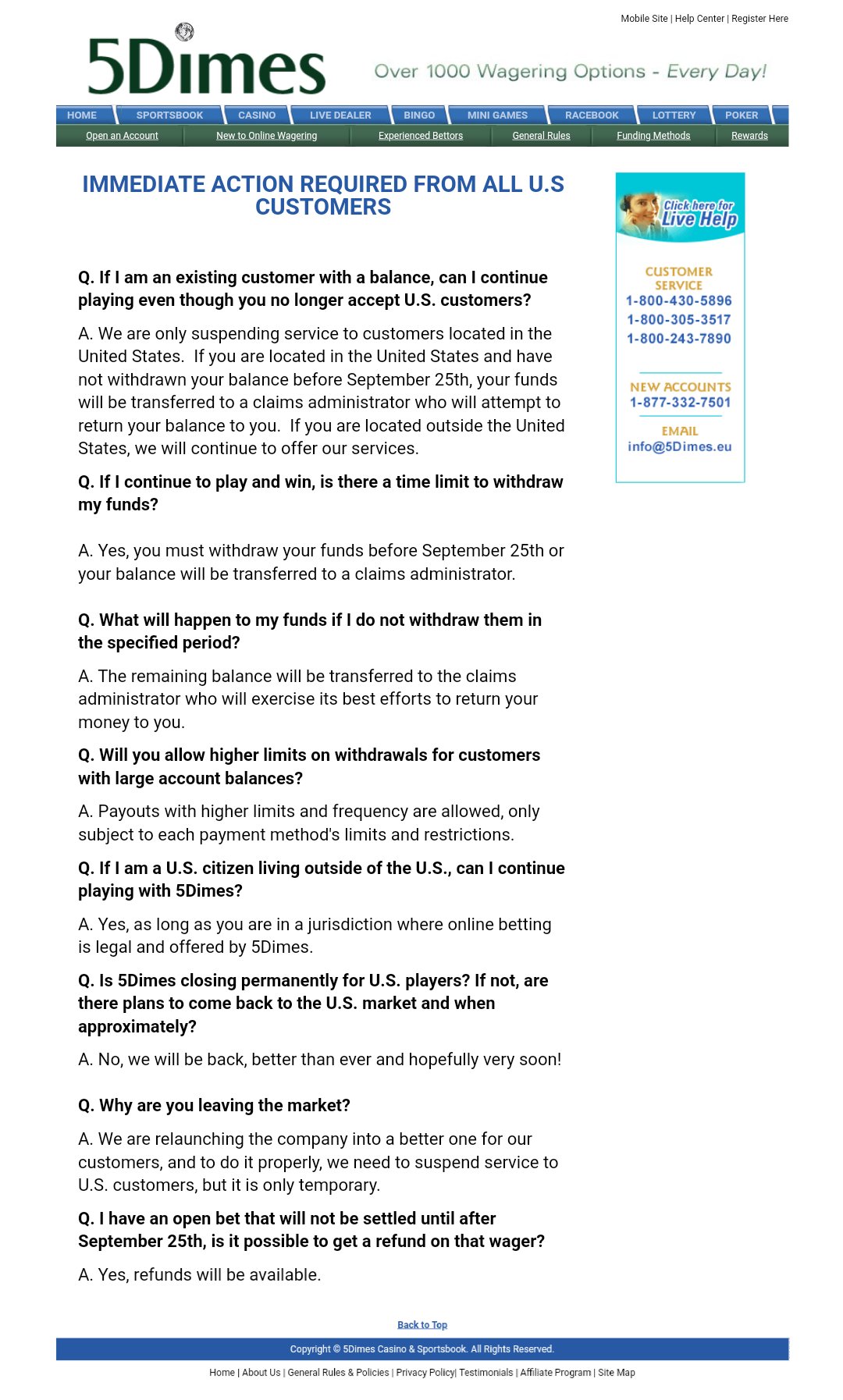 Mobile Site | Help Center | Register Here

5Dimes

Over 1000 Wagering Options - Every Day!

HOME SPORTSBOOK CASINO LIVE DEALER BINGO MINI GAMES RACEBOOK LOTTERY POKER

Open an Account New to Online Wagering Experienced Bettors General Rules Funding Methods Rewards

IMMEDIATE ACTION REQUIRED FROM ALL U.S CUSTOMERS

Q. If I am an existing customer with a balance, can I continue playing even though you no longer accept U.S. customers?

A. We are only suspending service to customers located in the United States. If you are located in the United States and have not withdrawn your balance before September 25th, your funds will be transferred to a claims administrator who will attempt to return your balance to you. If you are located outside the United States, we will continue to offer our services.

Q. If I continue to play and win, is there a time limit to withdraw my funds?

A. Yes, you must withdraw your funds before September 25th or your balance will be transferred to a claims administrator.

Q. What will happen to my funds if I do not withdraw them in the specified period?

A. The remaining balance will be transferred to the claims administrator who will exercise its best efforts to return your money to you.

Q. Will you allow higher limits on withdrawals for customers with large account balances?

A. Payouts with higher limits and frequency are allowed, only subject to each payment method's limits and restrictions.

Q. If I am a U.S. citizen living outside of the U.S., can I continue playing with 5Dimes?

A. Yes, as long as you are in a jurisdiction where online betting is legal and offered by 5Dimes.

Q. Is 5Dimes closing permanently for U.S. players? If not, are there plans to come back to the U.S. market and when approximately?

A. No, we will be back, better than ever and hopefully very soon!

Q. Why are you leaving the market?

A. We are relaunching the company into a better one for our customers, and to do it properly, we need to suspend service to U.S. customers, but it is only temporary.

Q. I have an open bet that will not be settled until after September 25th, is it possible to get a refund on that wager?

A. Yes, refunds will be available.

Click here for Live Help

CUSTOMER SERVICE
1-800-430-5896
1-800-305-3517
1-800-243-7890

NEW ACCOUNTS
1-877-332-7501

EMAIL
info@5Dimes.eu

Back to Top

Copyright © 5Dimes Casino & Sportsbook. All Rights Reserved.

Home | About Us | General Rules & Policies | Privacy Policy| Testimonials | Affiliate Program | Site Map